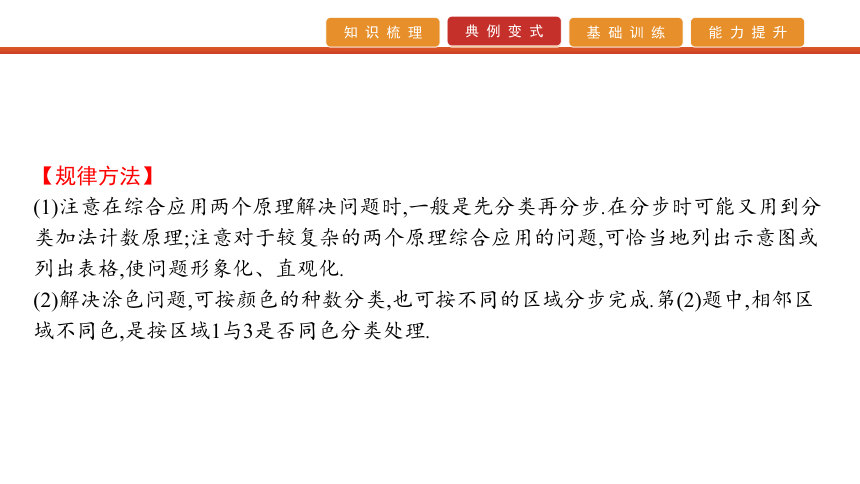 知识梳理 典例变式 基础训练 能力提升

【规律方法】
(1)注意在综合应用两个原理解决问题时,一般是先分类再分步.在分步时可能又用到分类加法计数原理;注意对于较复杂的两个原理综合应用的问题,可恰当地列出示意图或列出表格,使问题形象化、直观化.
(2)解决涂色问题,可按颜色的种数分类,也可按不同的区域分步完成.第(2)题中,相邻区域不同色,是按区域1与3是否同色分类处理.